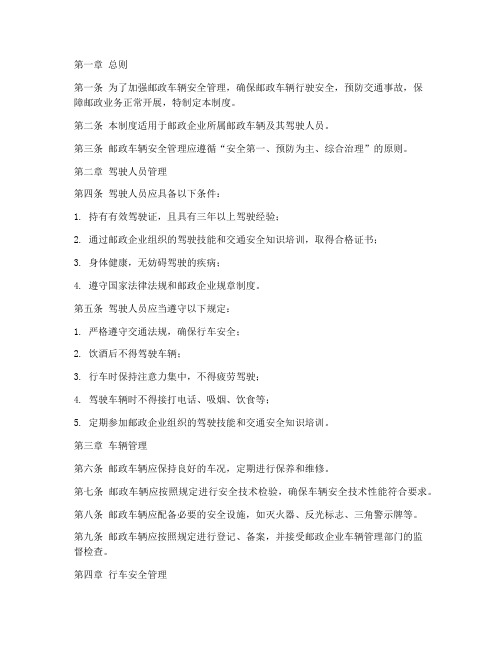 第一章 总则

第一条 为了加强邮政车辆安全管理，确保邮政车辆行驶安全，预防交通事故，保障邮政业务正常开展，特制定本制度。

第二条 本制度适用于邮政企业所属邮政车辆及其驾驶人员。

第三条 邮政车辆安全管理应遵循“安全第一、预防为主、综合治理”的原则。

第二章 驾驶人员管理

第四条 驾驶人员应具备以下条件：

1. 持有有效驾驶证，且具有三年以上驾驶经验；

2. 通过邮政企业组织的驾驶技能和交通安全知识培训，取得合格证书；

3. 身体健康，无妨碍驾驶的疾病；

4. 遵守国家法律法规和邮政企业规章制度。

第五条 驾驶人员应当遵守以下规定：

1. 严格遵守交通法规，确保行车安全；

2. 饮酒后不得驾驶车辆；

3. 行车时保持注意力集中，不得疲劳驾驶；

4. 驾驶车辆时不得接打电话、吸烟、饮食等；

5. 定期参加邮政企业组织的驾驶技能和交通安全知识培训。

第三章 车辆管理

第六条 邮政车辆应保持良好的车况，定期进行保养和维修。

第七条 邮政车辆应按照规定进行安全技术检验，确保车辆安全技术性能符合要求。

第八条 邮政车辆应配备必要的安全设施，如灭火器、反光标志、三角警示牌等。

第九条 邮政车辆应按照规定进行登记、备案，并接受邮政企业车辆管理部门的监督检查。

第四章 行车安全管理